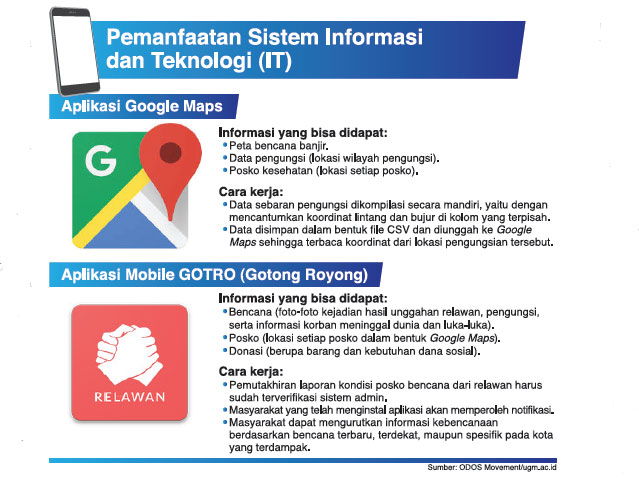 Pemanfaatan Sistem Informasi dan Teknologi (IT)

Aplikasi Google Maps

G

Informasi yang bisa didapat:
• Peta bencana banjir.
• Data pengungsi (lokasi wilayah pengungsi).
• Posko kesehatan (lokasi setiap posko).

Cara kerja:
• Data sebaran pengungsi dikompilasi secara mandiri, yaitu dengan mencantumkan koordinat lintang dan bujur di kolom yang terpisah.
• Data disimpan dalam bentuk file CSV dan diunggah ke Google Maps sehingga terbaca koordinat dari lokasi pengungsian tersebut.

Aplikasi Mobile GOTRO (Gotong Royong)

RELAWAN

Informasi yang bisa didapat:
• Bencana (foto-foto kejadian hasil unggahan relawan, pengungsi, serta informasi korban meninggal dunia dan luka-luka).
• Posko (lokasi setiap posko dalam bentuk Google Maps).
• Donasi (berupa barang dan kebutuhan dana sosial).

Cara kerja:
• Pemutakhiran laporan kondisi posko bencana dari relawan harus sudah terverifikasi sistem admin.
• Masyarakat yang telah menginstal aplikasi akan memperoleh notifikasi.
• Masyarakat dapat mengurutkan informasi kebencanaan berdasarkan bencana terbaru, terdekat, maupun spesifik pada kota yang terdampak.

Sumber: ODOS Movement/ugm.ac.id